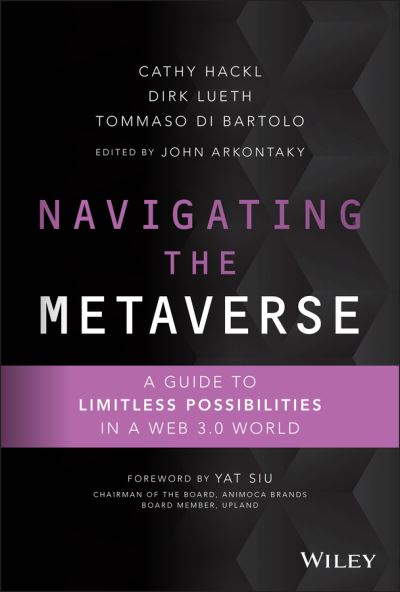 CATHY HACKL
DIRK LUETH
TOMMASO DI BARTOLO

EDITED BY JOHN ARKONTAKY

NAVIGATING THE METAVERSE

A GUIDE TO LIMITLESS POSSIBILITIES IN A WEB 3.0 WORLD

FOREWORD BY YAT SIU
CHAIRMAN OF THE BOARD, ANIMOCA BRANDS
BOARD MEMBER, UPLAND

WILEY